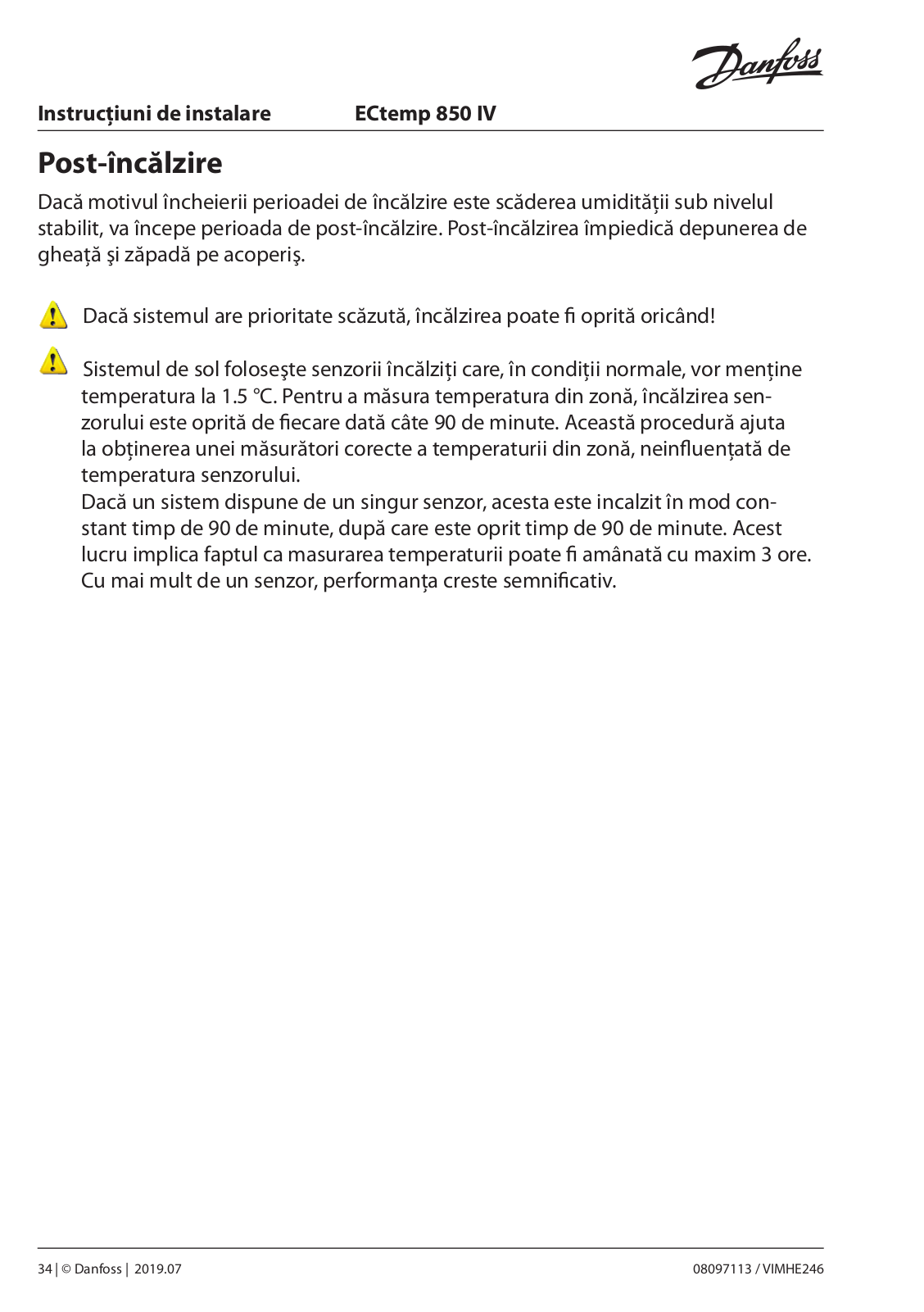 Danfoss

Instrucțiuni de instalare ECtemp 850 IV

Post-încălzire

Dacă motivul încheierii perioadei de încălzire este scăderea umidității sub nivelul stabilit, va începe perioada de post-încălzire. Post-încălzirea împiedică depunerea de gheață şi zăpadă pe acoperiş.

Dacă sistemul are prioritate scăzută, încălzirea poate fi oprită oricând!

Sistemul de sol foloseşte senzorii încălziți care, în condiții normale, vor menține temperatura la 1.5 °C. Pentru a măsura temperatura din zonă, încălzirea senzorului este oprită de fiecare dată câte 90 de minute. Această procedură ajuta la obținerea unei măsurători corecte a temperaturii din zonă, neinfluențată de temperatura senzorului.
Dacă un sistem dispune de un singur senzor, acesta este incalzit în mod constant timp de 90 de minute, după care este oprit timp de 90 de minute. Acest lucru implica faptul ca masurarea temperaturii poate fi amânată cu maxim 3 ore. Cu mai mult de un senzor, performanța creste semnificativ.

34 | © Danfoss | 2019.07

08097113 / VIMHE246